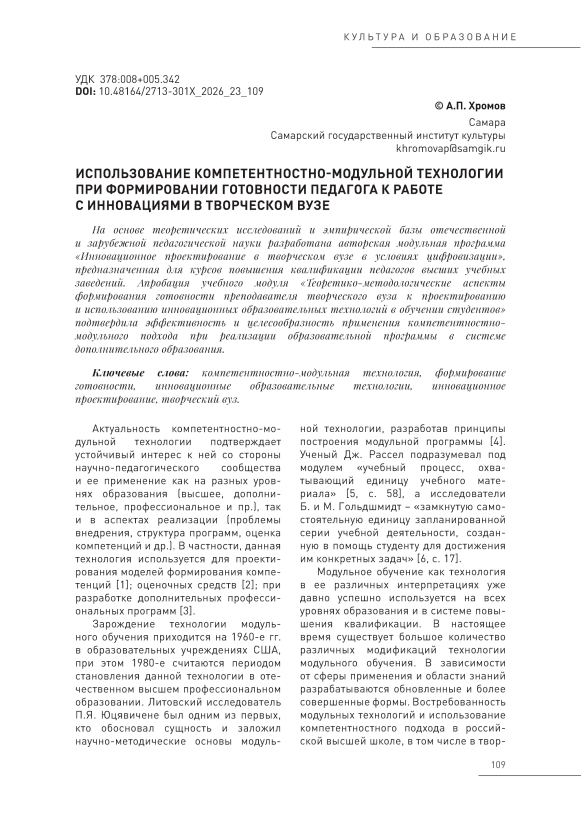 КУЛЬТУРА И ОБРАЗОВАНИЕ

УДК 378:008+005.342
DOI: 10.48164/2713-301X_2026_23_109

© А.П. Хромов
Самара
Самарский государственный институт культуры
khromovap@samgik.ru

ИСПОЛЬЗОВАНИЕ КОМПЕТЕНТНОСТНО-МОДУЛЬНОЙ ТЕХНОЛОГИИ ПРИ ФОРМИРОВАНИИ ГОТОВНОСТИ ПЕДАГОГА К РАБОТЕ С ИННОВАЦИЯМИ В ТВОРЧЕСКОМ ВУЗЕ

На основе теоретических исследований и эмпирической базы отечественной и зарубежной педагогической науки разработана авторская модульная программа «Инновационное проектирование в творческом вузе в условиях цифровизации», предназначенная для курсов повышения квалификации педагогов высших учебных заведений. Апробация учебного модуля «Теоретико-методологические аспекты формирования готовности преподавателя творческого вуза к проектированию и использованию инновационных образовательных технологий в обучении студентов» подтвердила эффективность и целесообразность применения компетентностно-модульного подхода при реализации образовательной программы в системе дополнительного образования.

Ключевые слова: компетентностно-модульная технология, формирование готовности, инновационные образовательные технологии, инновационное проектирование, творческий вуз.

Актуальность компетентностно-модульной технологии подтверждает устойчивый интерес к ней со стороны научно-педагогического сообщества и ее применение как на разных уровнях образования (высшее, дополнительное, профессиональное и пр.), так и в аспектах реализации (проблемы внедрения, структура программ, оценка компетенций и др.). В частности, данная технология используется для проектирования моделей формирования компетенций [1]; оценочных средств [2]; при разработке дополнительных профессиональных программ [3].

Зарождение технологии модульного обучения приходится на 1960-е гг. в образовательных учреждениях США, при этом 1980-е считаются периодом становления данной технологии в отечественном высшем профессиональном образовании. Литовский исследователь П.Я. Юцявичене был одним из первых, кто обосновал сущность и заложил научно-методические основы модульной технологии, разработав принципы построения модульной программы [4]. Ученый Дж. Рассел подразумевал под модулем «учебный процесс, охватывающий единицу учебного материала» [5, с. 58], а исследователи Б. и М. Гольдшмидт – «замкнутую самостоятельную единицу запланированной серии учебной деятельности, созданную в помощь студенту для достижения им конкретных задач» [6, с. 17].

Модульное обучение как технология в ее различных интерпретациях уже давно успешно используется на всех уровнях образования и в системе повышения квалификации. В настоящее время существует большое количество различных модификаций технологии модульного обучения. В зависимости от сферы применения и области знаний разрабатываются обновленные и более совершенные формы. Востребованность модульных технологий и использование компетентностного подхода в российской высшей школе, в том числе в твор-

109